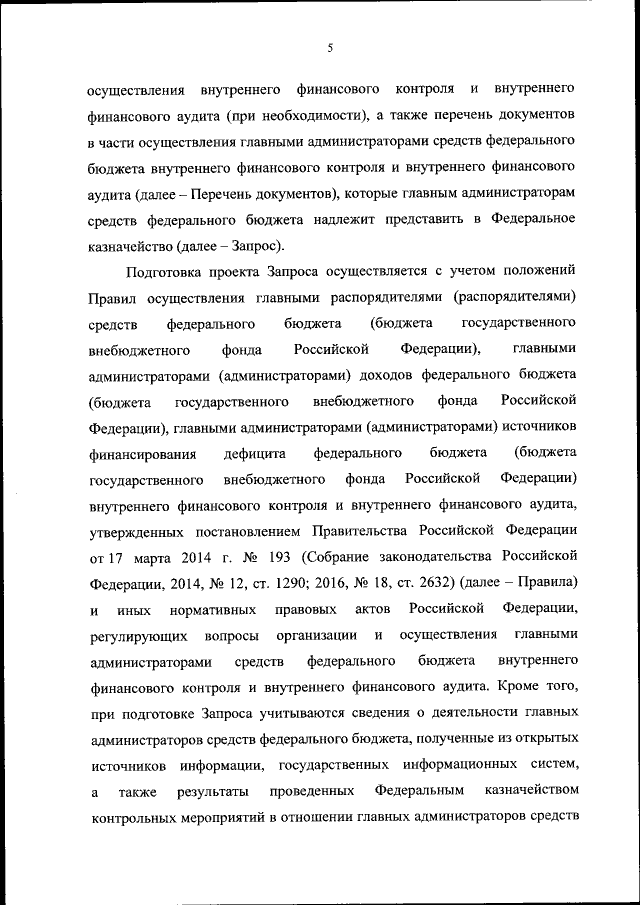 5

осуществления внутреннего финансового контроля и внутреннего финансового аудита (при необходимости), а также перечень документов в части осуществления главными администраторами средств федерального бюджета внутреннего финансового контроля и внутреннего финансового аудита (далее – Перечень документов), которые главным администраторам средств федерального бюджета надлежит представить в Федеральное казначейство (далее – Запрос).

Подготовка проекта Запроса осуществляется с учетом положений Правил осуществления главными распорядителями (распорядителями) средств федерального бюджета (бюджета государственного внебюджетного фонда Российской Федерации), главными администраторами (администраторами) доходов федерального бюджета (бюджета государственного внебюджетного фонда Российской Федерации), главными администраторами (администраторами) источников финансирования дефицита федерального бюджета (бюджета государственного внебюджетного фонда Российской Федерации) внутреннего финансового контроля и внутреннего финансового аудита, утвержденных постановлением Правительства Российской Федерации от 17 марта 2014 г. № 193 (Собрание законодательства Российской Федерации, 2014, № 12, ст. 1290; 2016, № 18, ст. 2632) (далее – Правила) и иных нормативных правовых актов Российской Федерации, регулирующих вопросы организации и осуществления главными администраторами средств федерального бюджета внутреннего финансового контроля и внутреннего финансового аудита. Кроме того, при подготовке Запроса учитываются сведения о деятельности главных администраторов средств федерального бюджета, полученные из открытых источников информации, государственных информационных систем, а также результаты проведенных Федеральным казначейством контрольных мероприятий в отношении главных администраторов средств